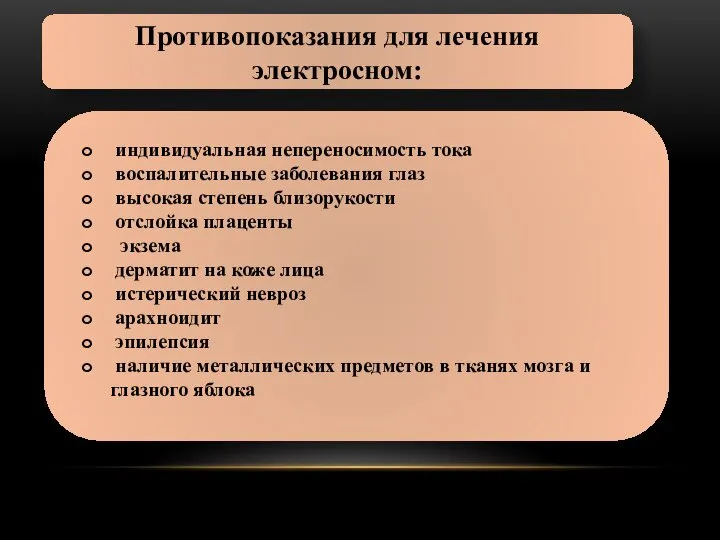 Противопоказания для лечения электросном:

o индивидуальная непереносимость тока
o воспалительные заболевания глаз
o высокая степень близорукости
o отслойка плаценты
o экзема
o дерматит на коже лица
o истерический невроз
o арахноидит
o эпилепсия
o наличие металлических предметов в тканях мозга и глазного яблока